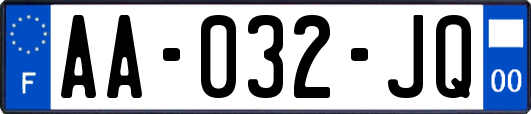 F

AA-032-JQ

00